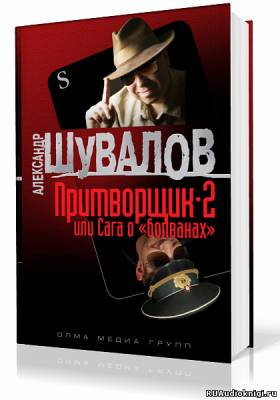 S

АЛЕКСАНДР ШУВАЛОВ

Притворщик-2
или Сага о «болванах»

ОЛМА МЕДИА ГРУПП

RUAudioknigi.ru